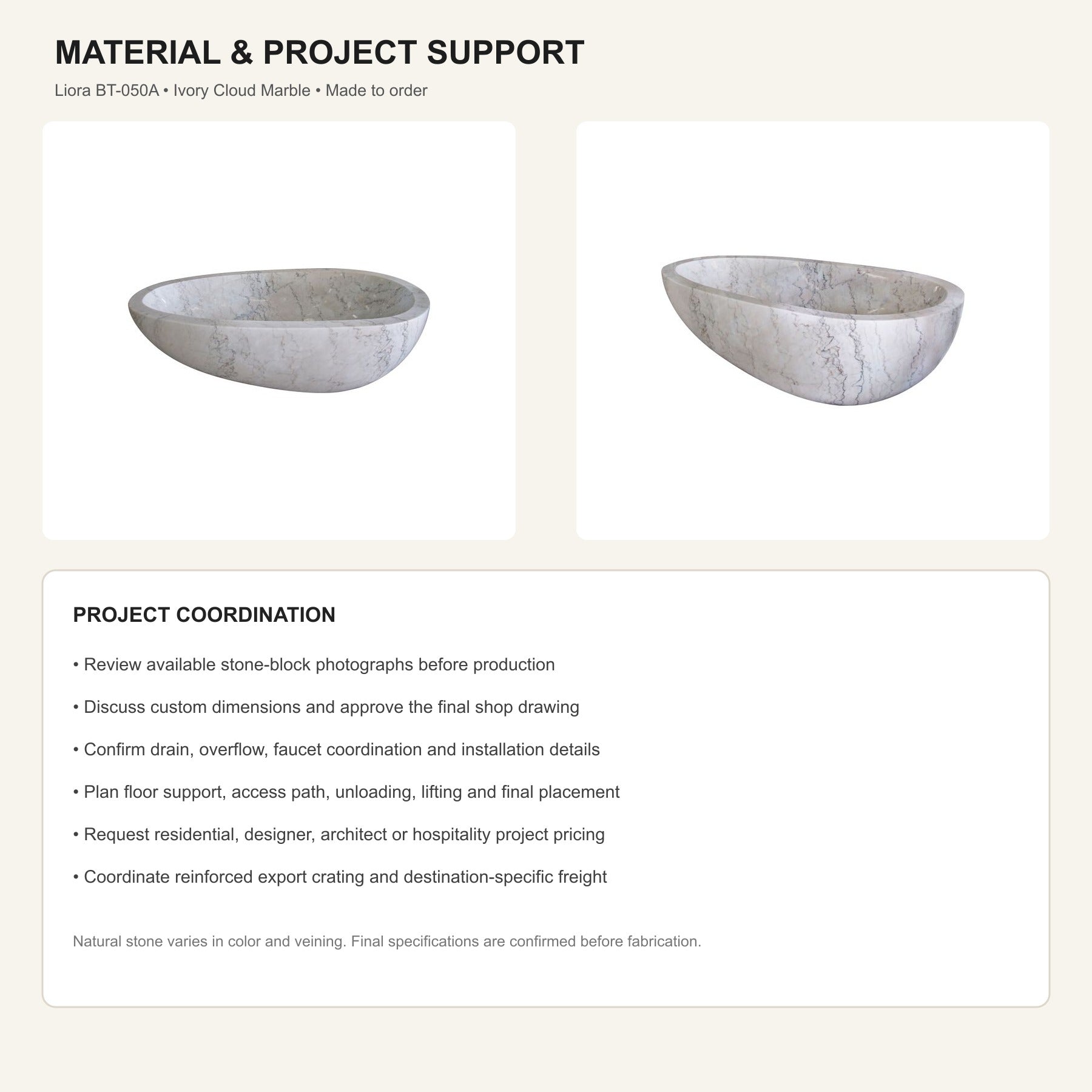 MATERIAL & PROJECT SUPPORT

Liora BT-050A • Ivory Cloud Marble • Made to order

PROJECT COORDINATION

• Review available stone-block photographs before production

• Discuss custom dimensions and approve the final shop drawing

• Confirm drain, overflow, faucet coordination and installation details

• Plan floor support, access path, unloading, lifting and final placement

• Request residential, designer, architect or hospitality project pricing

• Coordinate reinforced export crating and destination-specific freight

Natural stone varies in color and veining. Final specifications are confirmed before fabrication.